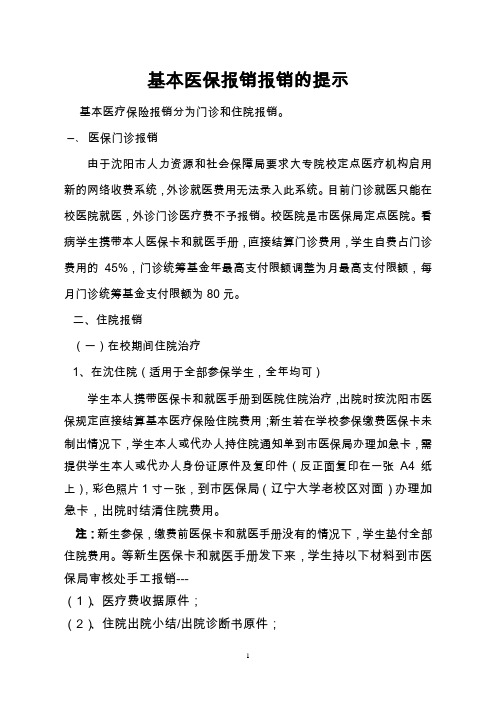 基本医保报销报销的提示

基本医疗保险报销分为门诊和住院报销。

一、 医保门诊报销

由于沈阳市人力资源和社会保障局要求大专院校定点医疗机构启用新的网络收费系统，外诊就医费用无法录入此系统。目前门诊就医只能在校医院就医，外诊门诊医疗费不予报销。校医院是市医保局定点医院。看病学生携带本人医保卡和就医手册，直接结算门诊费用，学生自费占门诊费用的 45%，门诊统筹基金年最高支付限额调整为月最高支付限额，每月门诊统筹基金支付限额为 80 元。

二、住院报销

（一）在校期间住院治疗

1、在沈住院（适用于全部参保学生，全年均可）

学生本人携带医保卡和就医手册到医院住院治疗，出院时按沈阳市医保规定直接结算基本医疗保险住院费用；新生若在学校参保缴费医保卡未制出情况下，学生本人或代办人持住院通知单到市医保局办理加急卡，需提供学生本人或代办人身份证原件及复印件（反正面复印在一张 A4 纸上），彩色照片 1 寸一张，到市医保局（辽宁大学老校区对面）办理加急卡，出院时结清住院费用。

注：新生参保，缴费前医保卡和就医手册没有的情况下，学生垫付全部住院费用。等新生医保卡和就医手册发下来，学生持以下材料到市医保局审核处手工报销---

（1）、医疗费收据原件；

（2）、住院出院小结/出院诊断书原件；

1